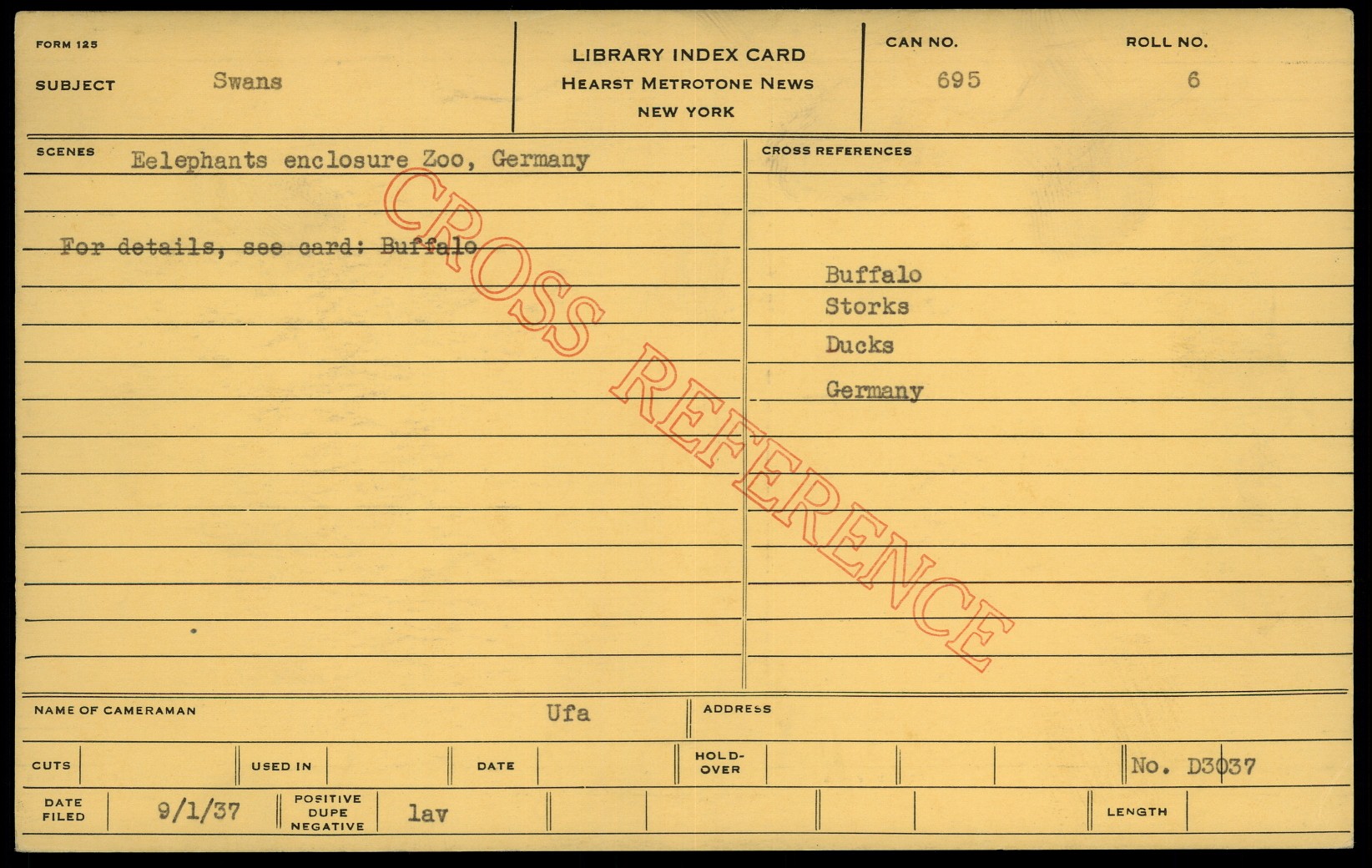 FORM 125

SUBJECT Swans

LIBRARY INDEX CARD
HEARST METROTONE NEWS
NEW YORK

CAN NO. 695

ROLL NO. 6

SCENES Eelephants enclosure Zoo, Germany

For details, see card: Buffalo

CROSS REFERENCES

Buffalo
Storks
Ducks
Germany

NAME OF CAMERAMAN Ufa

ADDRESS

CUTS

USED IN

DATE

HOLD-OVER

No. D3037

DATE FILED 9/1/37

POSITIVE DUPE NEGATIVE lav

LENGTH

CROSS REFERENCE